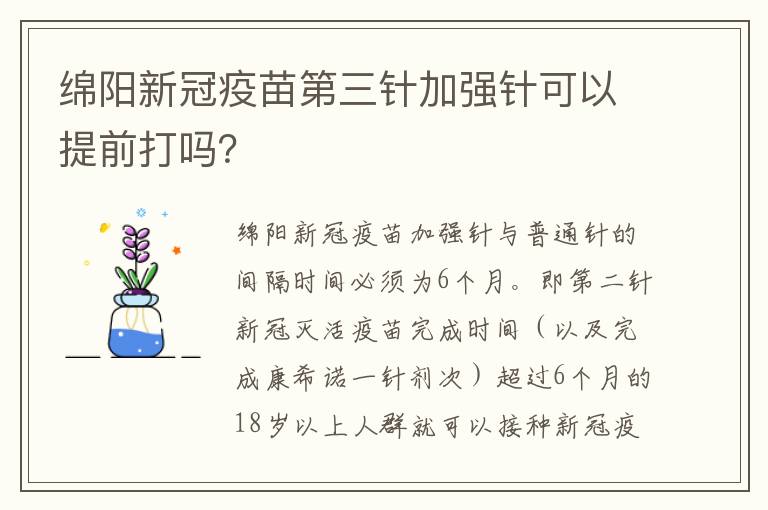 绵阳新冠疫苗第三针加强针可以提前打吗?

绵阳新冠疫苗加强针与普通针的间隔时间必须为6个月。即第二针新冠灭活疫苗完成时间（以及完成康希诺一针剂次）超过6个月的18岁以上人群就可以接种新冠疫